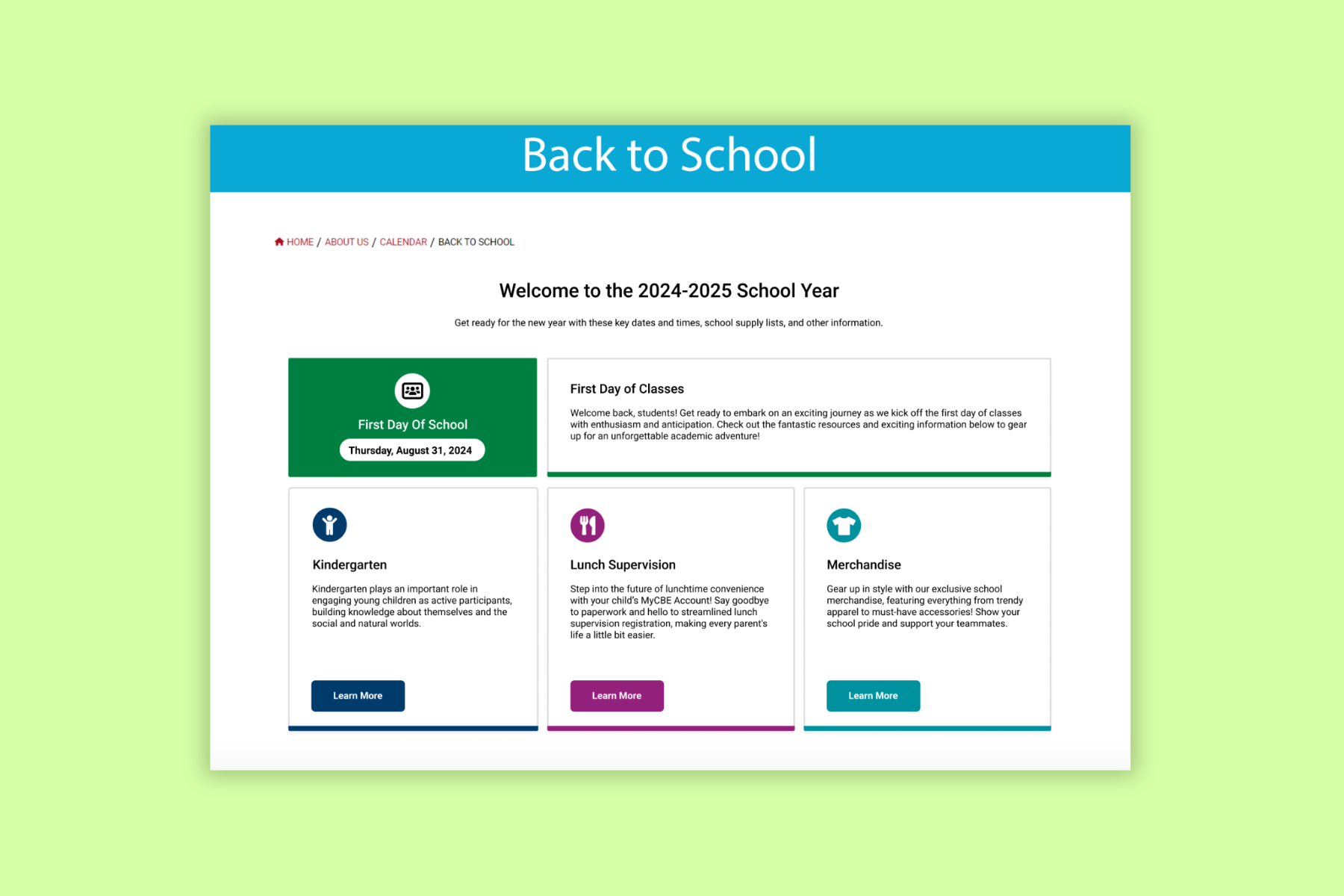 Back to School

HOME / ABOUT US / CALENDAR / BACK TO SCHOOL

Welcome to the 2024-2025 School Year

Get ready for the new year with these key dates and times, school supply lists, and other information.

First Day Of School

Thursday, August 31, 2024

First Day of Classes

Welcome back, students! Get ready to embark on an exciting journey as we kick off the first day of classes with enthusiasm and anticipation. Check out the fantastic resources and exciting information below to gear up for an unforgettable academic adventure!

Kindergarten

Kindergarten plays an important role in engaging young children as active participants, building knowledge about themselves and the social and natural worlds.

Learn More

Lunch Supervision

Step into the future of lunchtime convenience with your child's MyCBE Account! Say goodbye to paperwork and hello to streamlined lunch supervision registration, making every parent's life a little bit easier.

Learn More

Merchandise

Gear up in style with our exclusive school merchandise, featuring everything from trendy apparel to must-have accessories! Show your school pride and support your teammates.

Learn More